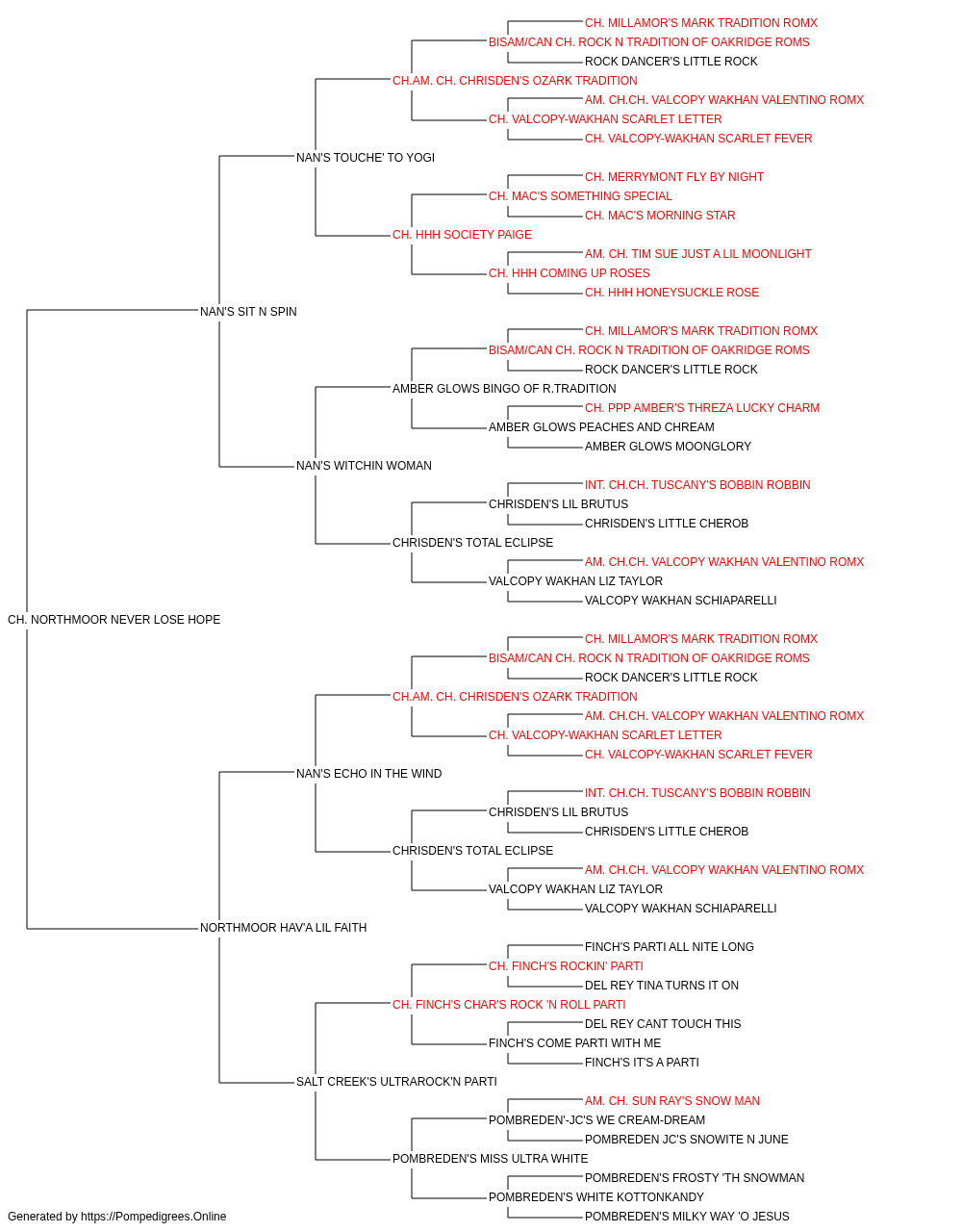 CH. MILLAMOR'S MARK TRADITION ROMX
BISAM/CAN CH. ROCK N TRADITION OF OAKRIDGE ROMS
ROCK DANCER'S LITTLE ROCK
CH.AM. CH. CHRISDEN'S OZARK TRADITION
AM. CH.CH. VALCOPY WAKHAN VALENTINO ROMX
CH. VALCOPY-WAKHAN SCARLET LETTER
CH. VALCOPY-WAKHAN SCARLET FEVER
NAN'S TOUCHE' TO YOGI
CH. MERRYMONT FLY BY NIGHT
CH. MAC'S SOMETHING SPECIAL
CH. MAC'S MORNING STAR
CH. HHH SOCIETY PAIGE
AM. CH. TIM SUE JUST A LIL MOONLIGHT
CH. HHH COMING UP ROSES
CH. HHH HONEYSUCKLE ROSE
NAN'S SIT N SPIN
CH. MILLAMOR'S MARK TRADITION ROMX
BISAM/CAN CH. ROCK N TRADITION OF OAKRIDGE ROMS
ROCK DANCER'S LITTLE ROCK
AMBER GLOWS BINGO OF R.TRADITION
CH. PPP AMBER'S THREZA LUCKY CHARM
AMBER GLOWS PEACHES AND CHREAM
AMBER GLOWS MOONGLORY
NAN'S WITCHIN WOMAN
INT. CH.CH. TUSCANY'S BOBBIN ROBBIN
CHRISDEN'S LIL BRUTUS
CHRISDEN'S LITTLE CHEROB
CHRISDEN'S TOTAL ECLIPSE
AM. CH.CH. VALCOPY WAKHAN VALENTINO ROMX
VALCOPY WAKHAN LIZ TAYLOR
VALCOPY WAKHAN SCHIAPARELLI
CH. NORTHMOOR NEVER LOSE HOPE
CH. MILLAMOR'S MARK TRADITION ROMX
BISAM/CAN CH. ROCK N TRADITION OF OAKRIDGE ROMS
ROCK DANCER'S LITTLE ROCK
CH.AM. CH. CHRISDEN'S OZARK TRADITION
AM. CH.CH. VALCOPY WAKHAN VALENTINO ROMX
CH. VALCOPY-WAKHAN SCARLET LETTER
CH. VALCOPY-WAKHAN SCARLET FEVER
NAN'S ECHO IN THE WIND
INT. CH.CH. TUSCANY'S BOBBIN ROBBIN
CHRISDEN'S LIL BRUTUS
CHRISDEN'S LITTLE CHEROB
CHRISDEN'S TOTAL ECLIPSE
AM. CH.CH. VALCOPY WAKHAN VALENTINO ROMX
VALCOPY WAKHAN LIZ TAYLOR
VALCOPY WAKHAN SCHIAPARELLI
NORTHMOOR HAV'A LIL FAITH
FINCH'S PARTI ALL NITE LONG
CH. FINCH'S ROCKIN' PARTI
DEL REY TINA TURNS IT ON
CH. FINCH'S CHAR'S ROCK 'N ROLL PARTI
DEL REY CANT TOUCH THIS
FINCH'S COME PARTI WITH ME
FINCH'S IT'S A PARTI
SALT CREEK'S ULTRAROCK'N PARTI
AM. CH. SUN RAY'S SNOW MAN
POMBREDEN'-JC'S WE CREAM-DREAM
POMBREDEN JC'S SNOWITE N JUNE
POMBREDEN'S MISS ULTRA WHITE
POMBREDEN'S FROSTY 'TH SNOWMAN
POMBREDEN'S WHITE KOTTONKANDY
POMBREDEN'S MILKY WAY 'O JESUS
Generated by https://Pompedigrees.Online